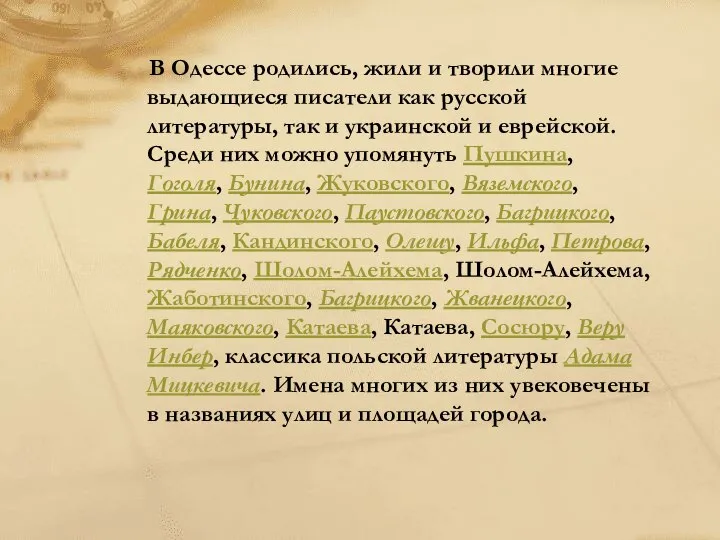 В Одессе родились, жили и творили многие выдающиеся писатели как русской литературы, так и украинской и еврейской. Среди них можно упомянуть Пушкина, Гоголя, Бунина, Жуковского, Вяземского, Грина, Чуковского, Паустовского, Багрицкого, Бабеля, Кандинского, Олешу, Ильфа, Петрова, Рядченко, Шолом-Алейхема, Шолом-Алейхема, Жаботинского, Багрицкого, Жванецкого, Маяковского, Катаева, Катаева, Сосюру, Веру Инбер, классика польской литературы Адама Мицкевича. Имена многих из них увековечены в названиях улиц и площадей города.